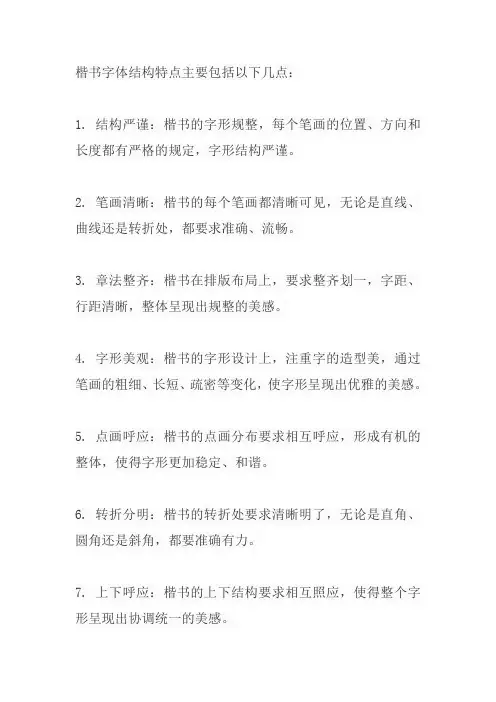 楷书字体结构特点主要包括以下几点：

1. 结构严谨：楷书的字形规整，每个笔画的位置、方向和长度都有严格的规定，字形结构严谨。

2. 笔画清晰：楷书的每个笔画都清晰可见，无论是直线、曲线还是转折处，都要求准确、流畅。

3. 章法整齐：楷书在排版布局上，要求整齐划一，字距、行距清晰，整体呈现出规整的美感。

4. 字形美观：楷书的字形设计上，注重字的造型美，通过笔画的粗细、长短、疏密等变化，使字形呈现出优雅的美感。

5. 点画呼应：楷书的点画分布要求相互呼应，形成有机的整体，使得字形更加稳定、和谐。

6. 转折分明：楷书的转折处要求清晰明了，无论是直角、圆角还是斜角，都要准确有力。

7. 上下呼应：楷书的上下结构要求相互照应，使得整个字形呈现出协调统一的美感。